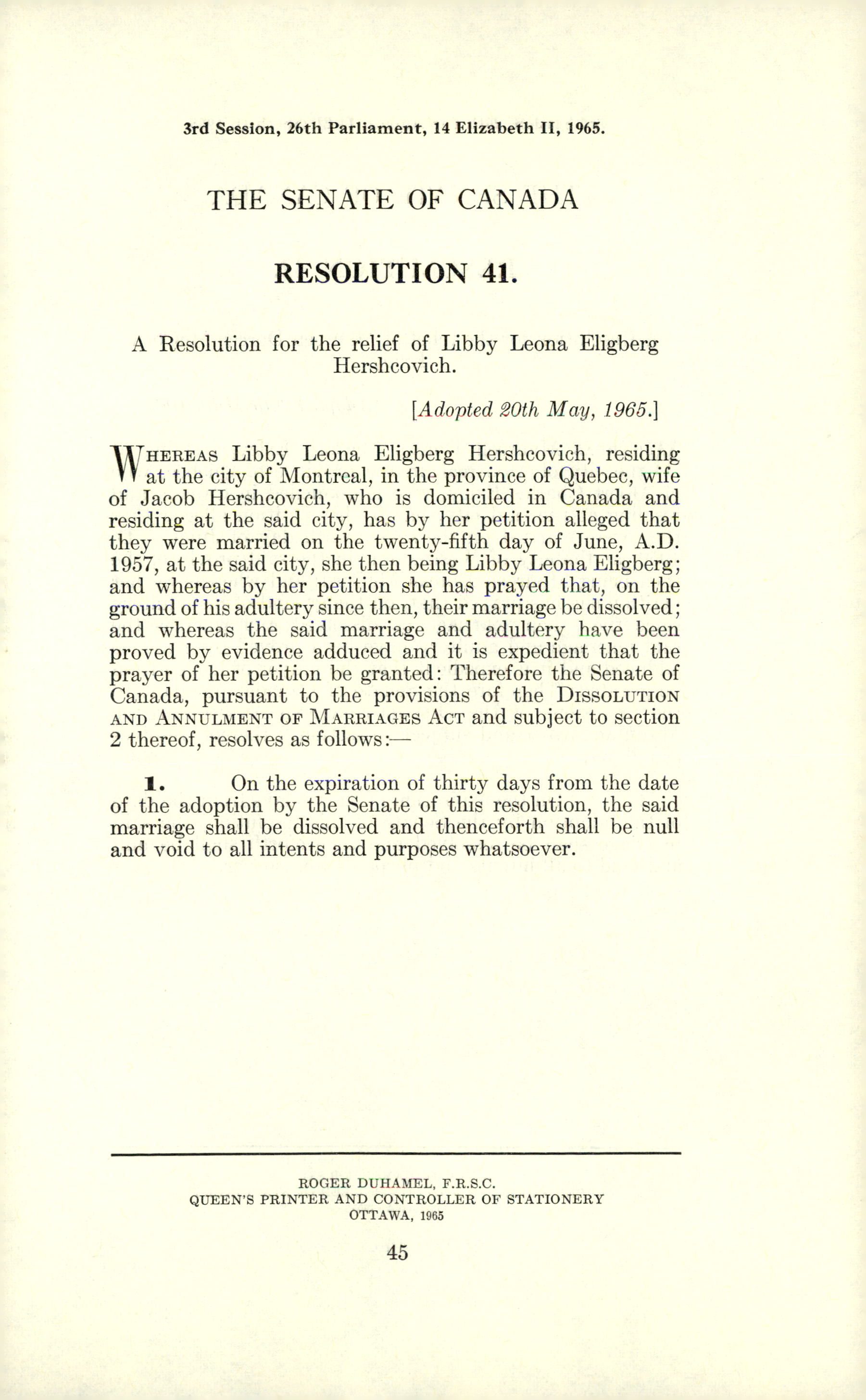 3rd Session, 26th Parliament, 14 Elizabeth II, 1965.

THE SENATE OF CANADA

RESOLUTION 41.

A Resolution for the relief of Libby Leona Eligberg Hershcovich.

[Adopted 20th May, 1965.]

WHEREAS Libby Leona Eligberg Hershcovich, residing at the city of Montreal, in the province of Quebec, wife of Jacob Hershcovich, who is domiciled in Canada and residing at the said city, has by her petition alleged that they were married on the twenty-fifth day of June, A.D. 1957, at the said city, she then being Libby Leona Eligberg; and whereas by her petition she has prayed that, on the ground of his adultery since then, their marriage be dissolved; and whereas the said marriage and adultery have been proved by evidence adduced and it is expedient that the prayer of her petition be granted: Therefore the Senate of Canada, pursuant to the provisions of the DISSOLUTION AND ANNULMENT OF MARRIAGES ACT and subject to section 2 thereof, resolves as follows:—

1. On the expiration of thirty days from the date of the adoption by the Senate of this resolution, the said marriage shall be dissolved and thenceforth shall be null and void to all intents and purposes whatsoever.

ROGER DUHAMEL, F.R.S.C.
QUEEN'S PRINTER AND CONTROLLER OF STATIONERY
OTTAWA, 1965

45